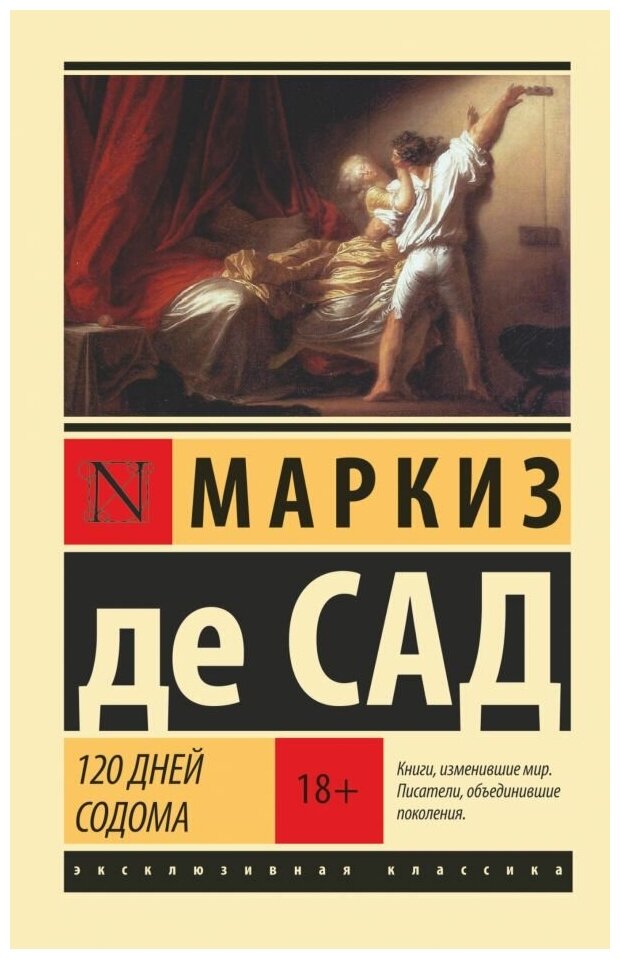 N МАРКИЗ

де САД

120 ДНЕЙ СОДОМА

18+

Книги, изменившие мир. Писатели, объединившие поколения.

ЭКСКЛЮЗИВНАЯ КЛАССИКА